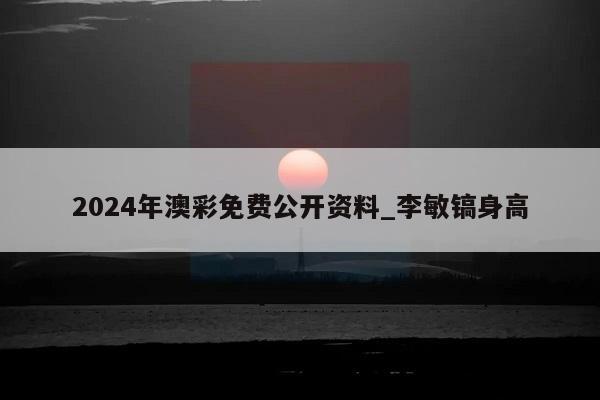 2024年澳彩免费公开资料_李敏镐身高